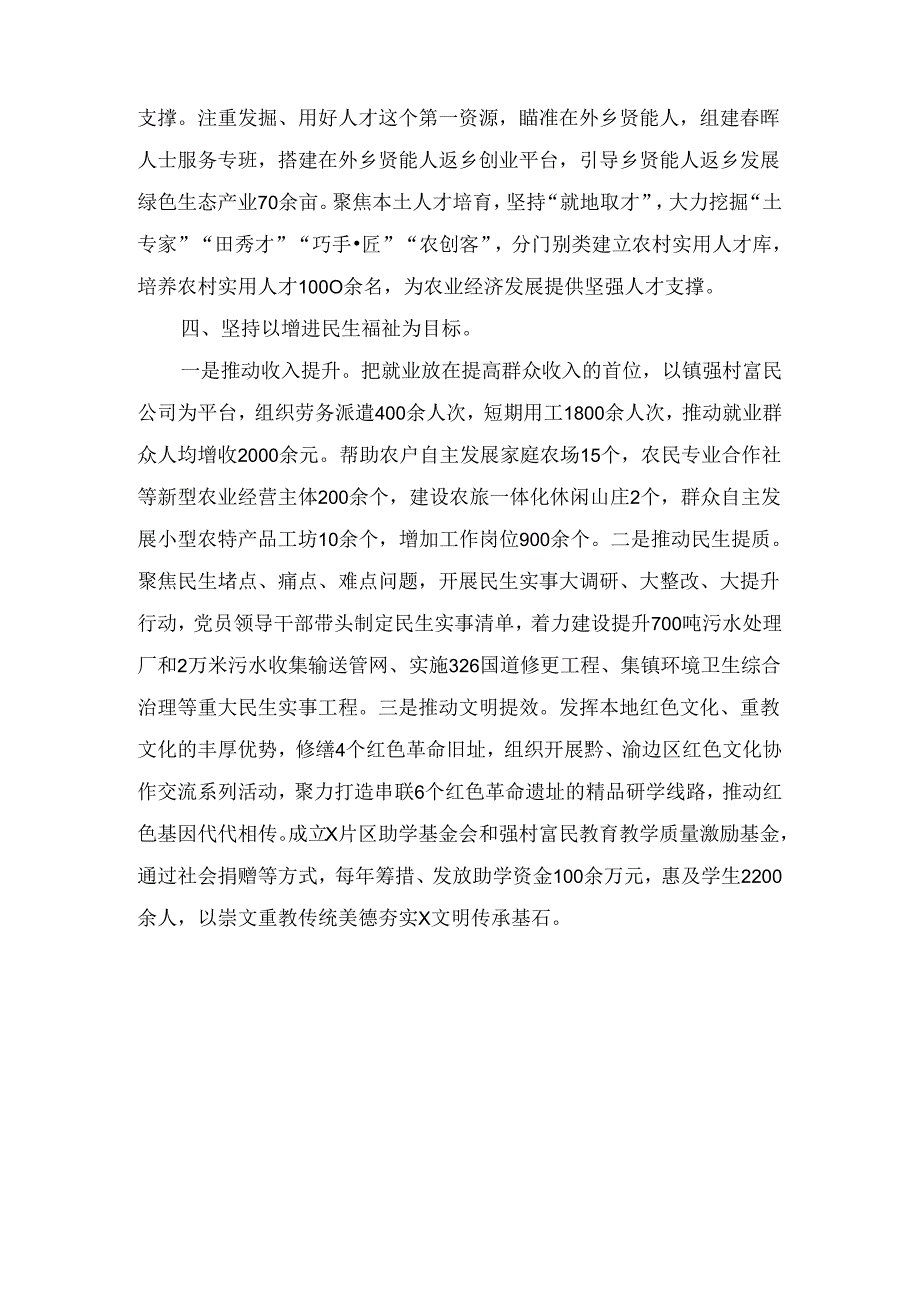 支撑。注重发掘、用好人才这个第一资源，瞄准在外乡贤能人，组建春晖人士服务专班，搭建在外乡贤能人返乡创业平台，引导乡贤能人返乡发展绿色生态产业70余亩。聚焦本土人才培育，坚持“就地取才”，大力挖掘“土专家”“田秀才”“巧手•匠”“农创客”，分门别类建立农村实用人才库，培养农村实用人才100O余名，为农业经济发展提供坚强人才支撑。

四、坚持以增进民生福祉为目标。

一是推动收入提升。把就业放在提高群众收入的首位，以镇强村富民公司为平台，组织劳务派遣400余人次，短期用工1800余人次，推动就业群众人均增收2000余元。帮助农户自主发展家庭农场15个，农民专业合作社等新型农业经营主体200余个，建设农旅一体化休闲山庄2个，群众自主发展小型农特产品工坊10余个，增加工作岗位900余个。二是推动民生提质。聚焦民生堵点、痛点、难点问题，开展民生实事大调研、大整改、大提升行动，党员领导干部带头制定民生实事清单，着力建设提升700吨污水处理厂和2万米污水收集输送管网、实施326国道修更工程、集镇环境卫生综合治理等重大民生实事工程。三是推动文明提效。发挥本地红色文化、重教文化的丰厚优势，修缮4个红色革命旧址，组织开展黔、渝边区红色文化协作交流系列活动，聚力打造串联6个红色革命遗址的精品研学线路，推动红色基因代代相传。成立X片区助学基金会和强村富民教育教学质量激励基金，通过社会捐赠等方式，每年筹措、发放助学资金100余万元，惠及学生2200余人，以崇文重教传统美德夯实X文明传承基石。